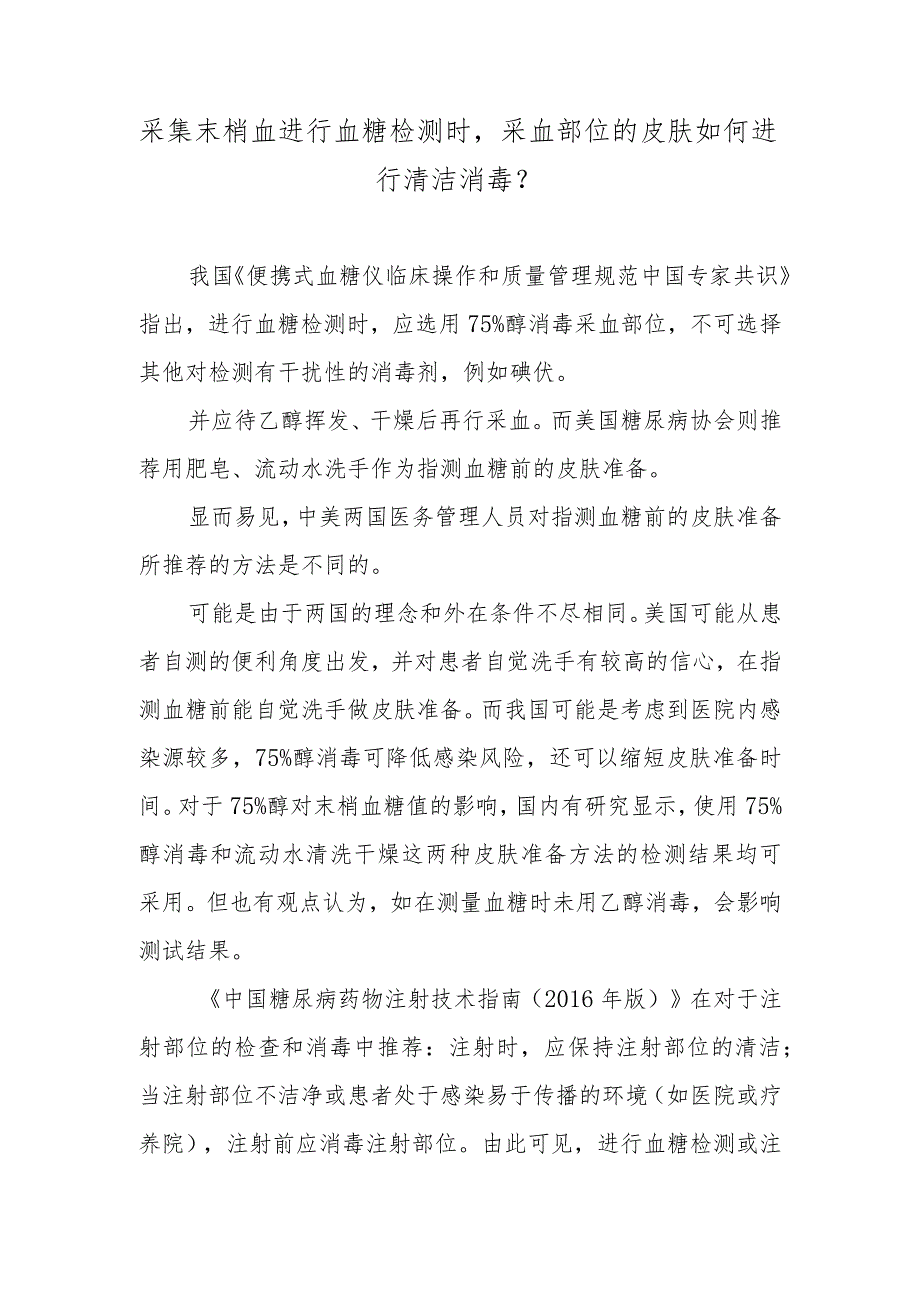 采集末梢血进行血糖检测时，采血部位的皮肤如何进行清洁消毒？

我国《便携式血糖仪临床操作和质量管理规范中国专家共识》指出，进行血糖检测时，应选用75%醇消毒采血部位，不可选择其他对检测有干扰性的消毒剂，例如碘伏。

并应待乙醇挥发、干燥后再行采血。而美国糖尿病协会则推荐用肥皂、流动水洗手作为指测血糖前的皮肤准备。

显而易见，中美两国医务管理人员对指测血糖前的皮肤准备所推荐的方法是不同的。

可能是由于两国的理念和外在条件不尽相同。美国可能从患者自测的便利角度出发，并对患者自觉洗手有较高的信心，在指测血糖前能自觉洗手做皮肤准备。而我国可能是考虑到医院内感染源较多，75%醇消毒可降低感染风险，还可以缩短皮肤准备时间。对于75%醇对末梢血糖值的影响，国内有研究显示，使用75%醇消毒和流动水清洗干燥这两种皮肤准备方法的检测结果均可采用。但也有观点认为，如在测量血糖时未用乙醇消毒，会影响测试结果。

《中国糖尿病药物注射技术指南（2016年版）》在对于注射部位的检查和消毒中推荐：注射时，应保持注射部位的清洁；当注射部位不洁净或患者处于感染易于传播的环境（如医院或疗养院），注射前应消毒注射部位。由此可见，进行血糖检测或注